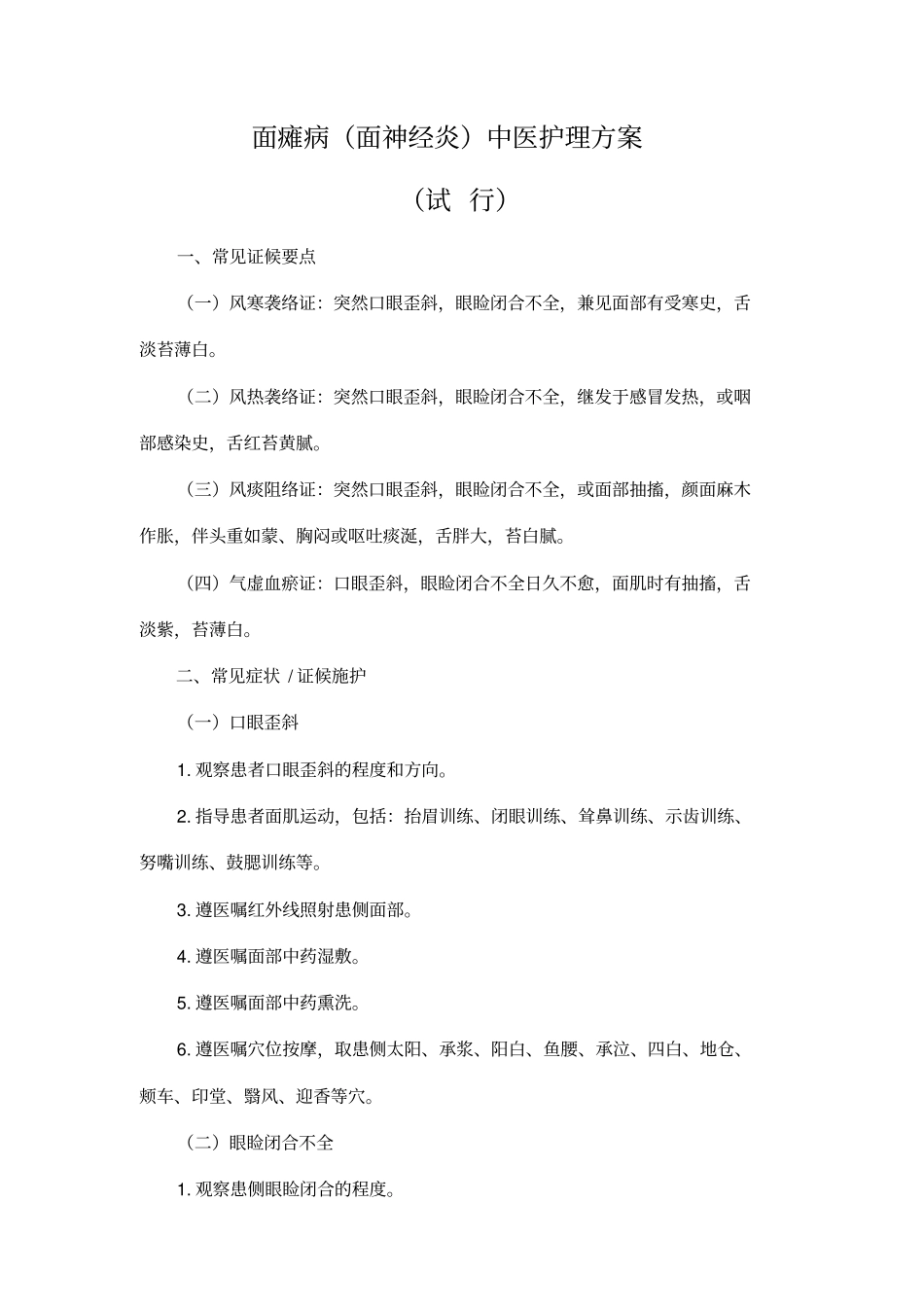 面瘫病（面神经炎）中医护理方案

（试 行）

一、常见证候要点

（一）风寒袭络证：突然口眼歪斜，眼睑闭合不全，兼见面部有受寒史，舌淡苔薄白。

（二）风热袭络证：突然口眼歪斜，眼睑闭合不全，继发于感冒发热，或咽部感染史，舌红苔黄腻。

（三）风痰阻络证：突然口眼歪斜，眼睑闭合不全，或面部抽搐，颜面麻木作胀，伴头重如蒙、胸闷或呕吐痰涎，舌胖大，苔白腻。

（四）气虚血瘀证：口眼歪斜，眼睑闭合不全日久不愈，面肌时有抽搐，舌淡紫，苔薄白。

二、常见症状 / 证候施护

（一）口眼歪斜

1. 观察患者口眼歪斜的程度和方向。

2. 指导患者面肌运动，包括：抬眉训练、闭眼训练、耸鼻训练、示齿训练、努嘴训练、鼓腮训练等。

3. 遵医嘱红外线照射患侧面部。

4. 遵医嘱面部中药湿敷。

5. 遵医嘱面部中药熏洗。

6. 遵医嘱穴位按摩，取患侧太阳、承浆、阳白、鱼腰、承泣、四白、地仓、颊车、印堂、翳风、迎香等穴。

（二）眼睑闭合不全

1. 观察患侧眼睑闭合的程度。